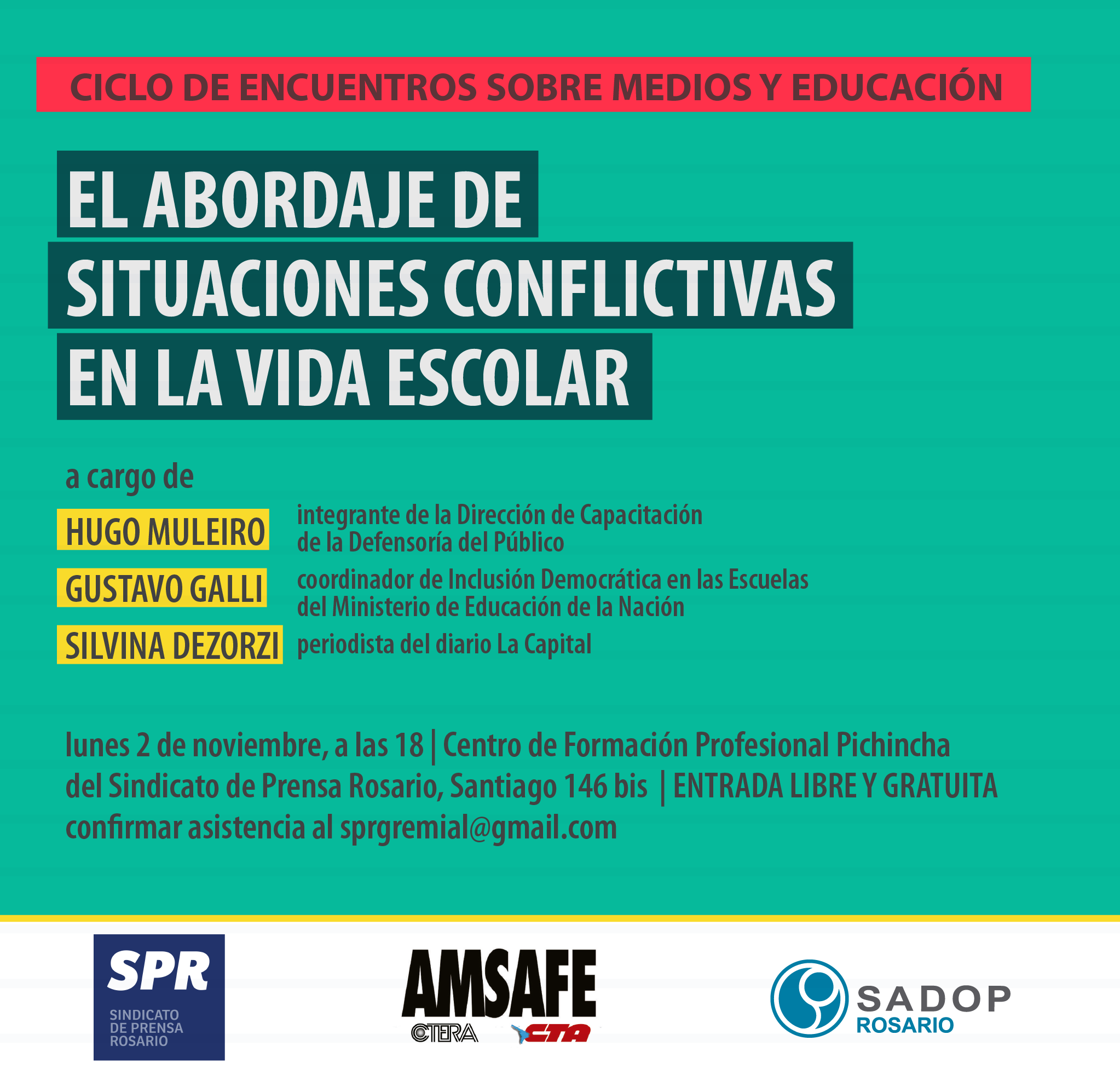 CICLO DE ENCUENTROS SOBRE MEDIOS Y EDUCACIÓN

EL ABORDAJE DE SITUACIONES CONFLICTIVAS EN LA VIDA ESCOLAR

a cargo de

HUGO MULEIRO integrante de la Dirección de Capacitación de la Defensoría del Público

GUSTAVO GALLI coordinador de Inclusión Democrática en las Escuelas del Ministerio de Educación de la Nación

SILVINA DEZORZI periodista del diario La Capital

lunes 2 de noviembre, a las 18 | Centro de Formación Profesional Pichincha del Sindicato de Prensa Rosario, Santiago 146 bis | ENTRADA LIBRE Y GRATUITA
confirmar asistencia al sprgremial@gmail.com

SPR
SINDICATO DE PRENSA ROSARIO

AMSAFE
CTERA CTA

SADOP
ROSARIO